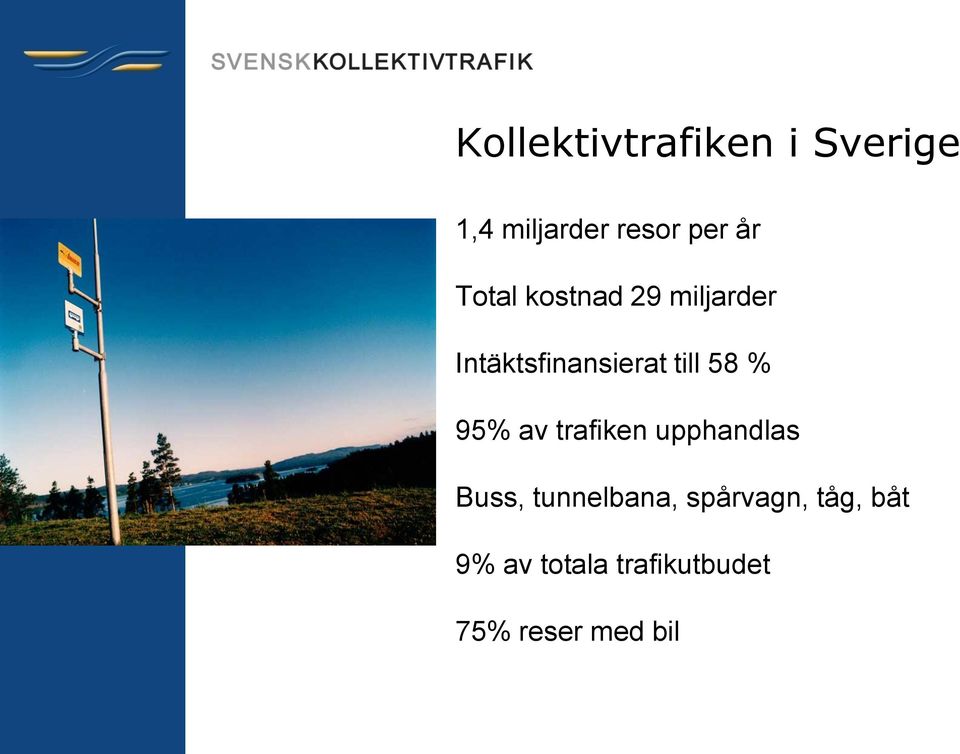 SVENSKKOLLEKTIVTRAFIK

Kollektivtrafiken i Sverige

1,4 miljarder resor per år

Total kostnad 29 miljarder

Intäktsfinansierat till 58 %

95% av trafiken upphandlas

Buss, tunnelbana, spårvagn, tåg, båt

9% av totala trafikutbudet

75% reser med bil